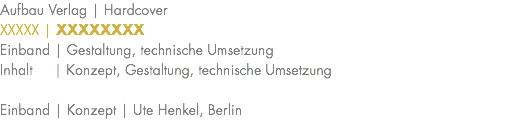 Aufbau Verlag | Hardcover
XXXXX | XXXXXXXX
Einband | Gestaltung, technische Umsetzung
Inhalt | Konzept, Gestaltung, technische Umsetzung

Einband | Konzept | Ute Henkel, Berlin